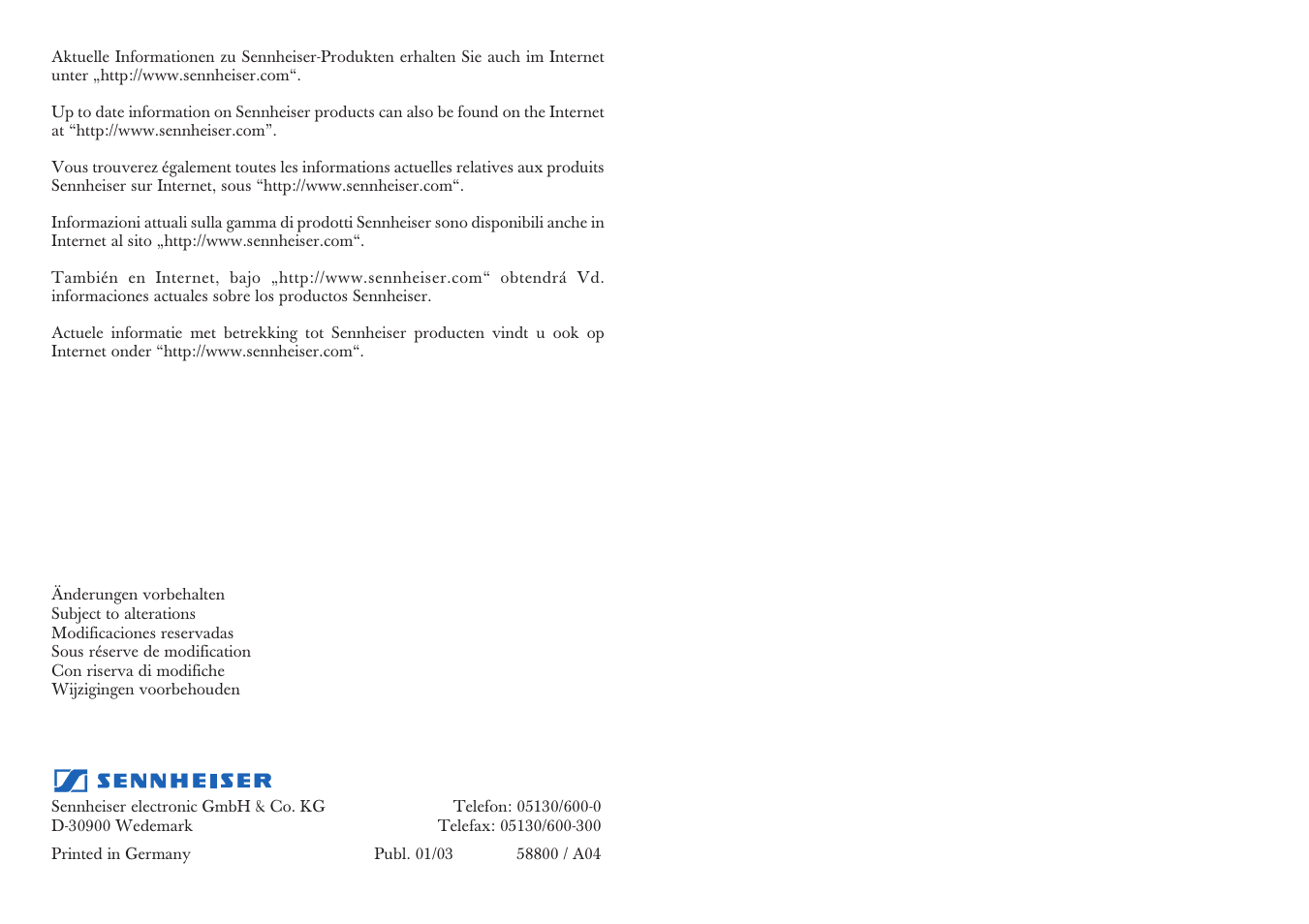 Aktuelle Informationen zu Sennheiser-Produkten erhalten Sie auch im Internet unter „http://www.sennheiser.com“.

Up to date information on Sennheiser products can also be found on the Internet at “http://www.sennheiser.com”.

Vous trouverez également toutes les informations actuelles relatives aux produits Sennheiser sur Internet, sous “http://www.sennheiser.com“.

Informazioni attuali sulla gamma di prodotti Sennheiser sono disponibili anche in Internet al sito „http://www.sennheiser.com“.

También en Internet, bajo „http://www.sennheiser.com“ obtendrá Vd. informaciones actuales sobre los productos Sennheiser.

Actuele informatie met betrekking tot Sennheiser producten vindt u ook op Internet onder “http://www.sennheiser.com“.

Änderungen vorbehalten
Subject to alterations
Modificaciones reservadas
Sous réserve de modification
Con riserva di modifiche
Wijzigingen voorbehouden

SENNHEISER

Sennheiser electronic GmbH & Co. KG
D-30900 Wedemark

Telefon: 05130/600-0
Telefax: 05130/600-300

Printed in Germany
Publ. 01/03
58800 / A04